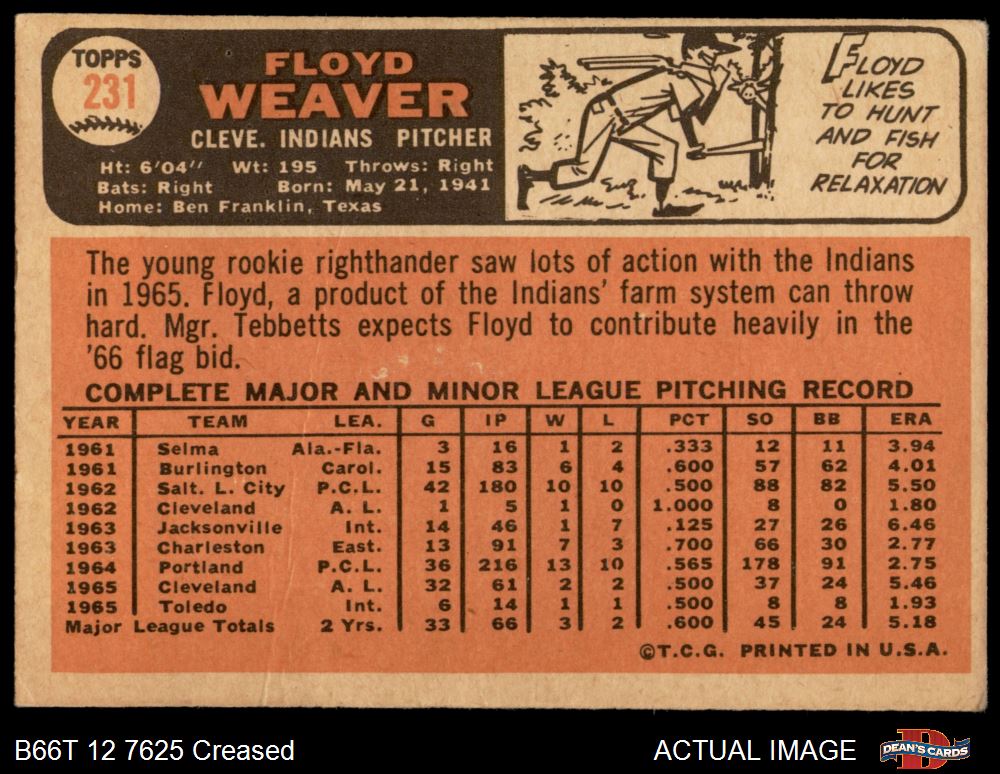 TOPPS
231

FLOYD
WEAVER
CLEVE. INDIANS PITCHER
Ht: 6'04'' Wt: 195 Throws: Right
Bats: Right Born: May 21, 1941
Home: Ben Franklin, Texas

FLOYD LIKES TO HUNT AND FISH FOR RELAXATION

The young rookie righthander saw lots of action with the Indians in 1965. Floyd, a product of the Indians' farm system can throw hard. Mgr. Tebbetts expects Floyd to contribute heavily in the '66 flag bid.

COMPLETE MAJOR AND MINOR LEAGUE PITCHING RECORD

| YEAR | TEAM | LEA. | G | IP | W | L | PCT | SO | BB | ERA |
|---|---|---|---|---|---|---|---|---|---|---|
| 1961 | Selma | Ala.-Fla. | 3 | 16 | 1 | 2 | .333 | 12 | 11 | 3.94 |
| 1961 | Burlington | Carol. | 15 | 83 | 6 | 4 | .600 | 57 | 62 | 4.01 |
| 1962 | Salt. L. City | P.C.L. | 42 | 180 | 10 | 10 | .500 | 88 | 82 | 5.50 |
| 1962 | Cleveland | A. L. | 1 | 5 | 1 | 0 | 1.000 | 8 | 0 | 1.80 |
| 1963 | Jacksonville | Int. | 14 | 46 | 1 | 7 | .125 | 27 | 26 | 6.46 |
| 1963 | Charleston | East. | 13 | 91 | 7 | 3 | .700 | 66 | 30 | 2.77 |
| 1964 | Portland | P.C.L. | 36 | 216 | 13 | 10 | .565 | 178 | 91 | 2.75 |
| 1965 | Cleveland | A. L. | 32 | 61 | 2 | 2 | .500 | 37 | 24 | 5.46 |
| 1965 | Toledo | Int. | 6 | 14 | 1 | 1 | .500 | 8 | 8 | 1.93 |
| Major League Totals | | 2 Yrs. | 33 | 66 | 3 | 2 | .600 | 45 | 24 | 5.18 |

©T.C.G. PRINTED IN U.S.A.

B66T 12 7625 Creased

ACTUAL IMAGE

DEAN'S CARDS